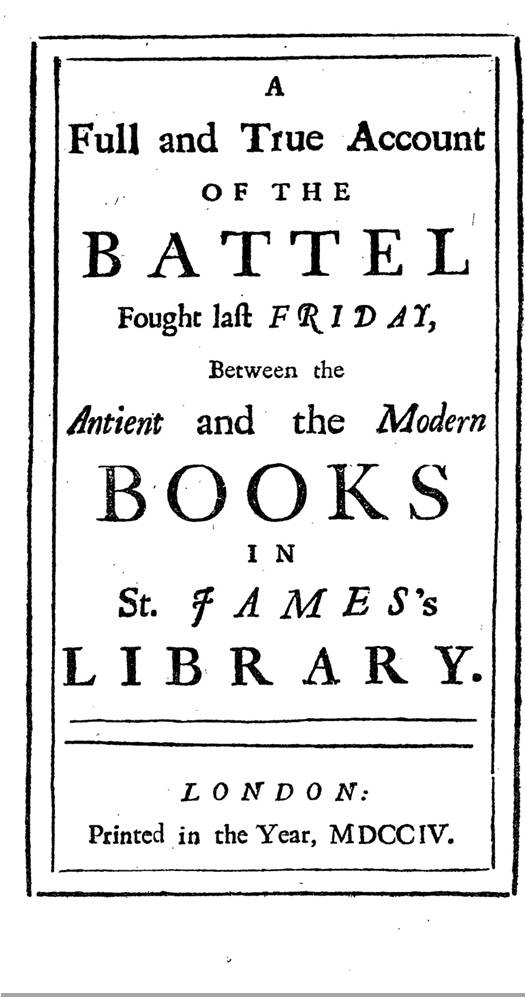 A

Full and True Account

OF THE

BATTEL

Fought last FRIDAY,

Between the

Antient and the Modern

BOOKS

IN

St. JAMES's

LIBRARY.

LONDON:

Printed in the Year, MDCCIV.